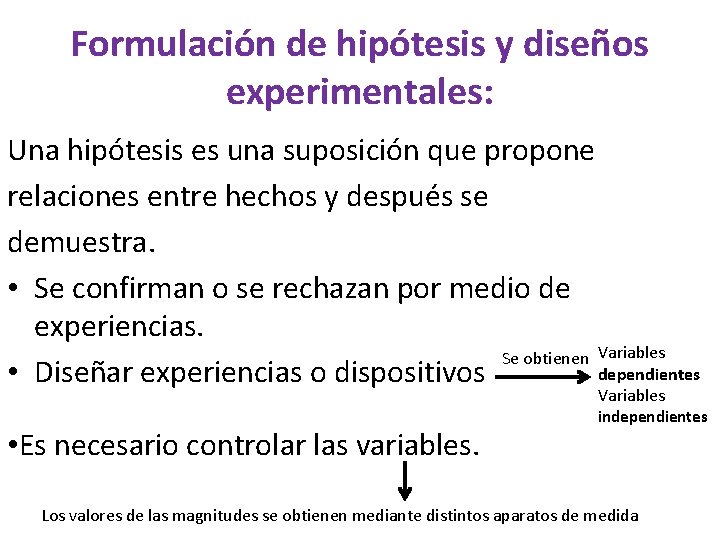 Formulación de hipótesis y diseños experimentales:

Una hipótesis es una suposición que propone relaciones entre hechos y después se demuestra.

• Se confirman o se rechazan por medio de experiencias.

• Diseñar experiencias o dispositivos

Se obtienen

Variables dependientes
Variables independientes

•Es necesario controlar las variables.

Los valores de las magnitudes se obtienen mediante distintos aparatos de medida